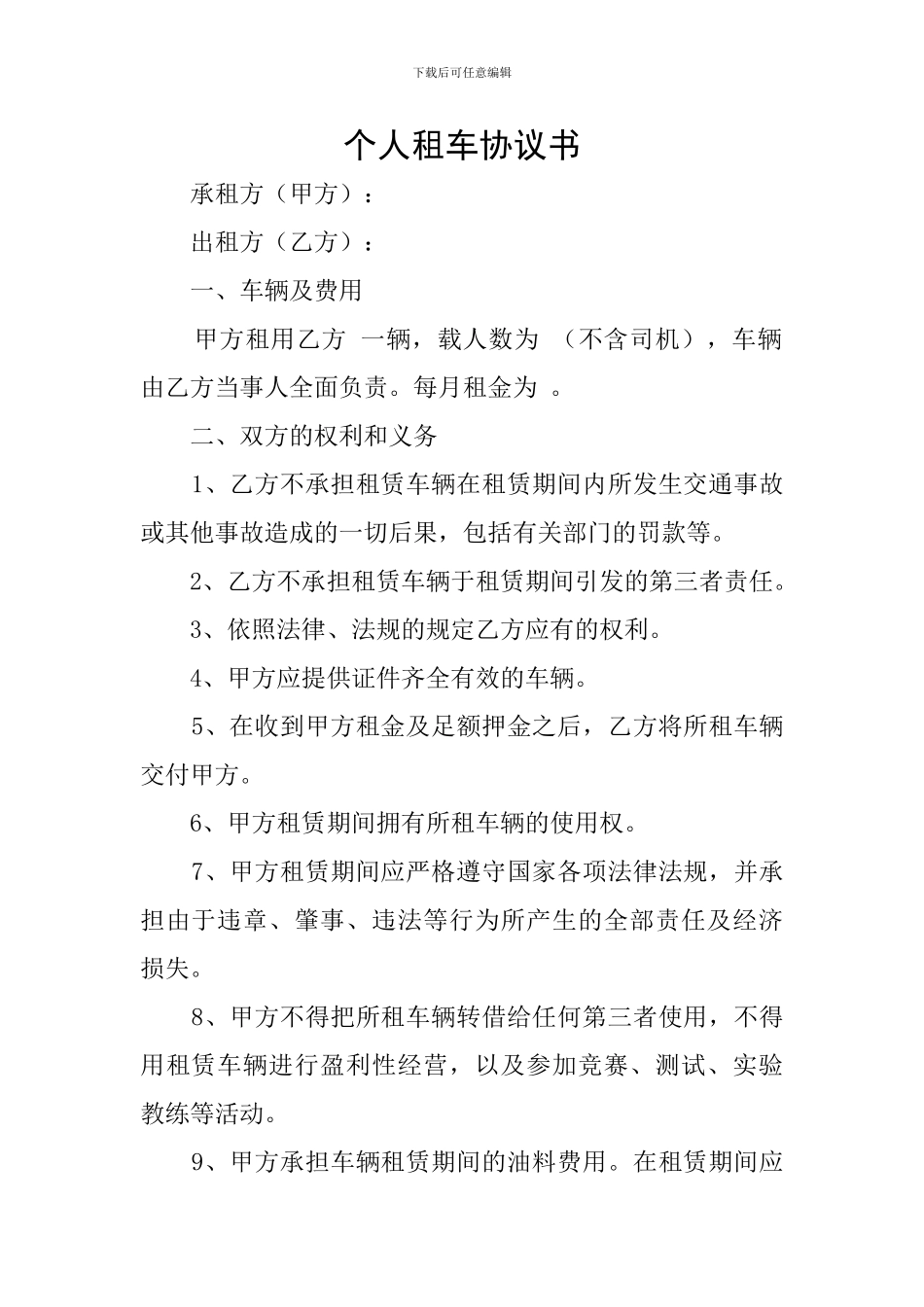 下载后可任意编辑

个人租车协议书

承租方（甲方）：

出租方（乙方）：

一、车辆及费用

甲方租用乙方 一辆，载人数为 （不含司机），车辆由乙方当事人全面负责。每月租金为 。

二、双方的权利和义务

1、乙方不承担租赁车辆在租赁期间内所发生交通事故或其他事故造成的一切后果，包括有关部门的罚款等。

2、乙方不承担租赁车辆于租赁期间引发的第三者责任。

3、依照法律、法规的规定乙方应有的权利。

4、甲方应提供证件齐全有效的车辆。

5、在收到甲方租金及足额押金之后，乙方将所租车辆交付甲方。

6、甲方租赁期间拥有所租车辆的使用权。

7、甲方租赁期间应严格遵守国家各项法律法规，并承担由于违章、肇事、违法等行为所产生的全部责任及经济损失。

8、甲方不得把所租车辆转借给任何第三者使用，不得用租赁车辆进行盈利性经营，以及参加竞赛、测试、实验教练等活动。

9、甲方承担车辆租赁期间的油料费用。在租赁期间应